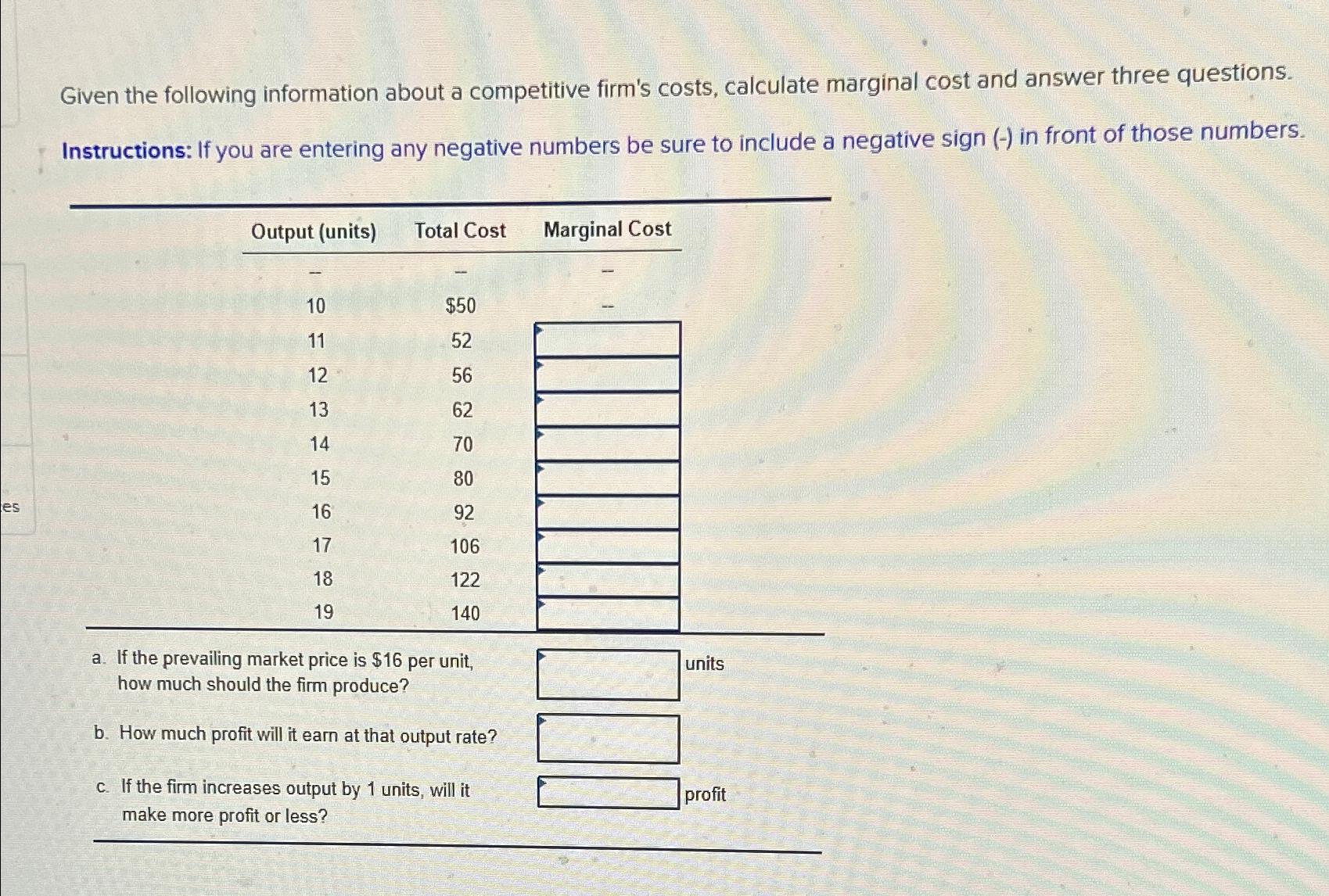 Given the following information about a competitive firm's costs, calculate marginal cost and answer three questions.

Instructions: If you are entering any negative numbers be sure to include a negative sign (-) in front of those numbers.

| Output (units) | Total Cost | Marginal Cost |
|---|---|---|
| -- | -- | -- |
| 10 | $50 | -- |
| 11 | 52 | |
| 12 | 56 | |
| 13 | 62 | |
| 14 | 70 | |
| 15 | 80 | |
| 16 | 92 | |
| 17 | 106 | |
| 18 | 122 | |
| 19 | 140 | |

a. If the prevailing market price is $16 per unit, how much should the firm produce? units

b. How much profit will it earn at that output rate?

c. If the firm increases output by 1 units, will it make more profit or less? profit

es